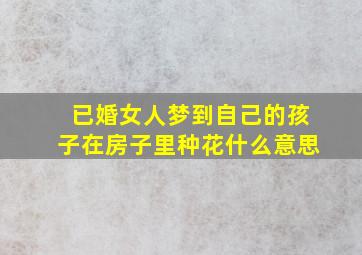 已婚女人梦到自己的孩子在房子里种花什么意思